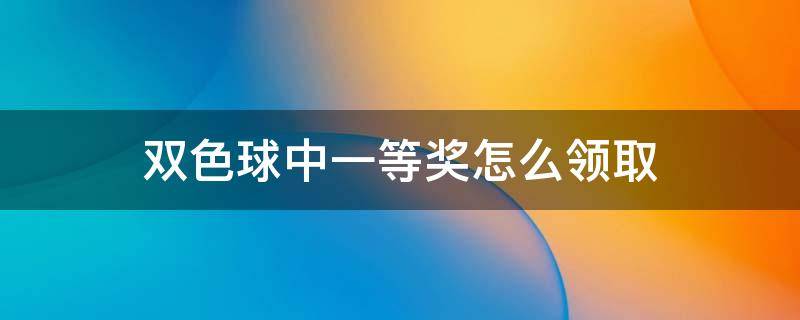 双色球中一等奖怎么领取